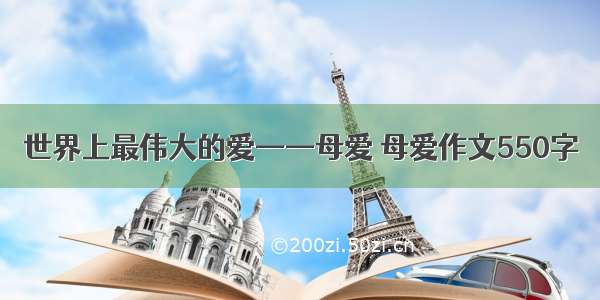 世界上最伟大的爱——母爱 母爱作文550字

©200zi.50zi.cn